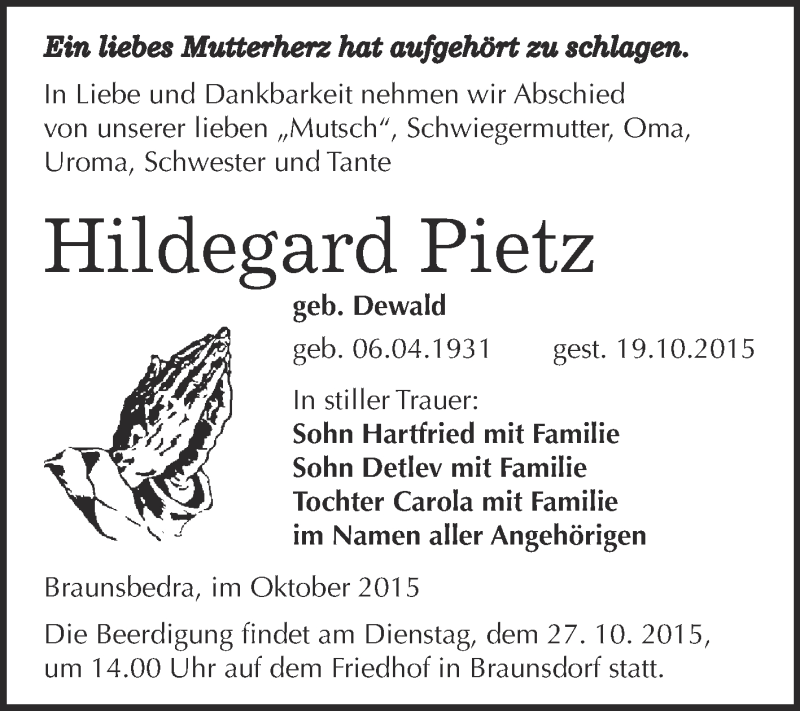 Ein liebes Mutterherz hat aufgehört zu schlagen.

In Liebe und Dankbarkeit nehmen wir Abschied von unserer lieben „Mutsch“, Schwiegermutter, Oma, Uroma, Schwester und Tante

Hildegard Pietz

geb. Dewald

geb. 06.04.1931 gest. 19.10.2015

In stiller Trauer:
Sohn Hartfried mit Familie
Sohn Detlev mit Familie
Tochter Carola mit Familie
im Namen aller Angehörigen

Braunsbedra, im Oktober 2015

Die Beerdigung findet am Dienstag, dem 27. 10. 2015, um 14.00 Uhr auf dem Friedhof in Braunsdorf statt.